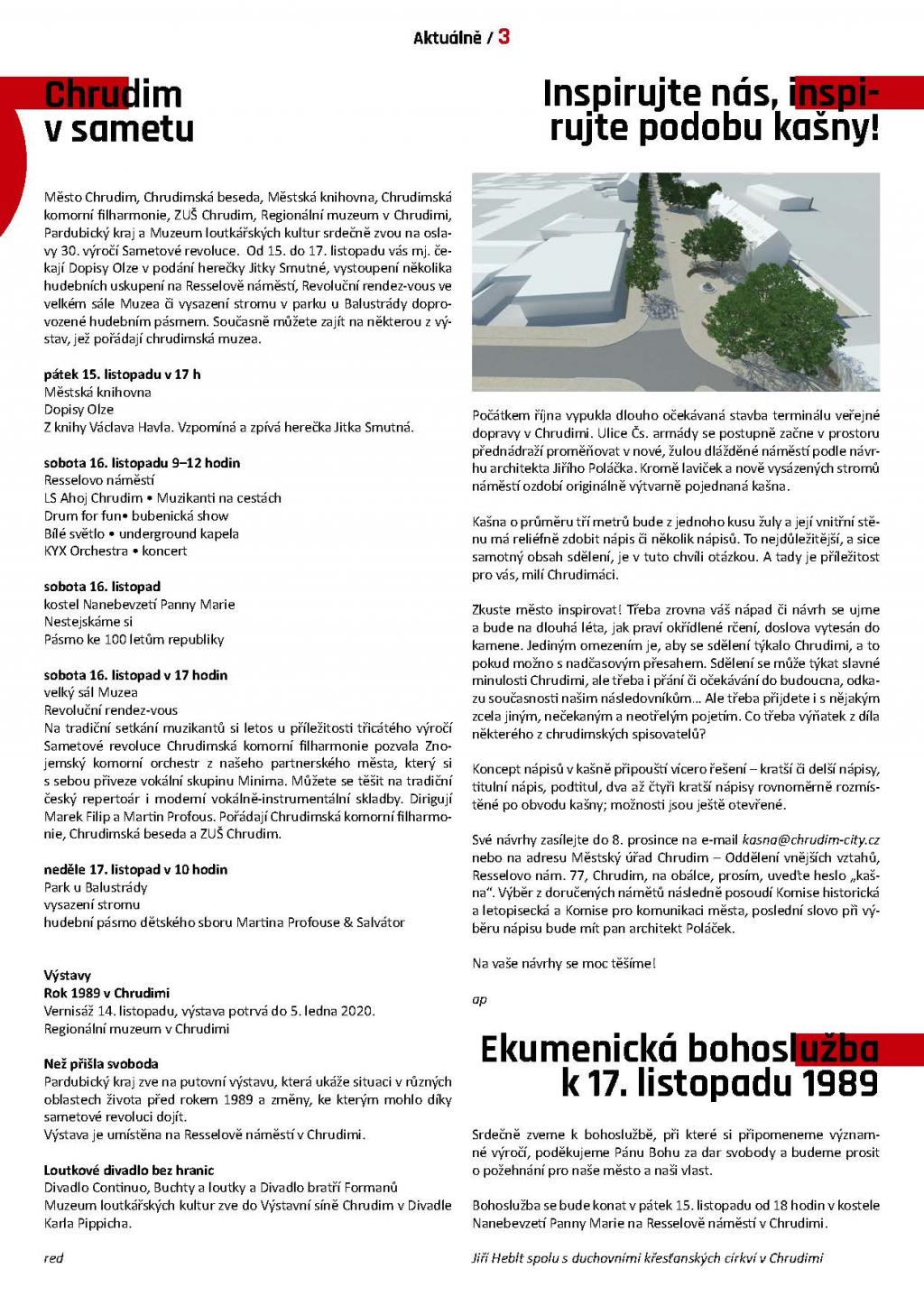 Aktuálně / 3

Chrudim v sametu

Město Chrudim, Chrudimská beseda, Městská knihovna, Chrudimská komorní filharmonie, ZUŠ Chrudim, Regionální muzeum v Chrudimi, Pardubický kraj a Muzeum loutkářských kultur srdečně zvou na oslavy 30. výročí Sametové revoluce. Od 15. do 17. listopadu vás mj. čekají Dopisy Olze v podání herečky Jitky Smutné, vystoupení několika hudebních uskupení na Resselově náměstí, Revoluční rendez-vous ve velkém sále Muzea či vysazení stromu v parku u Balustrády doprovozené hudebním pásmem. Současně můžete zajít na některou z výstav, jež pořádají chrudimská muzea.

pátek 15. listopadu v 17 h
Městská knihovna
Dopisy Olze
Z knihy Václava Havla. Vzpomíná a zpívá herečka Jitka Smutná.

sobota 16. listopadu 9–12 hodin
Resselovo náměstí
LS Ahoj Chrudim • Muzikanti na cestách
Drum for fun• bubenická show
Bílé světlo • underground kapela
KYX Orchestra • koncert

sobota 16. listopad
kostel Nanebevzetí Panny Marie
Nestejskáme si
Pásmo ke 100 letům republiky

sobota 16. listopad v 17 hodin
velký sál Muzea
Revoluční rendez-vous
Na tradiční setkání muzikantů si letos u příležitosti třicátého výročí Sametové revoluce Chrudimská komorní filharmonie pozvala Znojemský komorní orchestr z našeho partnerského města, který si s sebou přiveze vokální skupinu Minima. Můžete se těšit na tradiční český repertoár i moderní vokálně-instrumentální skladby. Dirigují Marek Filip a Martin Profous. Pořádají Chrudimská komorní filharmonie, Chrudimská beseda a ZUŠ Chrudim.

neděle 17. listopad v 10 hodin
Park u Balustrády
vysazení stromu
hudební pásmo dětského sboru Martina Profouse & Salvátor

Výstavy
Rok 1989 v Chrudimi
Vernisáž 14. listopadu, výstava potrvá do 5. ledna 2020.
Regionální muzeum v Chrudimi

Než přišla svoboda
Pardubický kraj zve na putovní výstavu, která ukáže situaci v různých oblastech života před rokem 1989 a změny, ke kterým mohlo díky sametové revoluci dojít.
Výstava je umístěna na Resselově náměstí v Chrudimi.

Loutkové divadlo bez hranic
Divadlo Continuo, Buchty a loutky a Divadlo bratří Formanů
Muzeum loutkářských kultur zve do Výstavní síně Chrudim v Divadle Karla Pippicha.

red

Inspirujte nás, inspirujte podobu kašny!

Počátkem října vypukla dlouho očekávaná stavba terminálu veřejné dopravy v Chrudimi. Ulice Čs. armády se postupně začne v prostoru přednádraží proměňovat v nové, žulou dlážděné náměstí podle návrhu architekta Jiřího Poláčka. Kromě laviček a nově vysázených stromů náměstí ozdobí originálně výtvarně pojednaná kašna.

Kašna o průměru tří metrů bude z jednoho kusu žuly a její vnitřní stěnu má reliéfně zdobit nápis či několik nápisů. To nejdůležitější, a sice samotný obsah sdělení, je v tuto chvíli otázkou. A tady je příležitost pro vás, milí Chrudimáci.

Zkuste město inspirovat! Třeba zrovna váš nápad či návrh se ujme a bude na dlouhá léta, jak praví okřídlené rčení, doslova vytesán do kamene. Jediným omezením je, aby se sdělení týkalo Chrudimi, a to pokud možno s nadčasovým přesahem. Sdělení se může týkat slavné minulosti Chrudimi, ale třeba i přání či očekávání do budoucna, odkazu současnosti našim následovníkům… Ale třeba přijdete i s nějakým zcela jiným, nečekaným a neotřelým pojetím. Co třeba výňatek z díla některého z chrudimských spisovatelů?

Koncept nápisů v kašně připouští vícero řešení – kratší či delší nápisy, titulní nápis, podtitul, dva až čtyři kratší nápisy rovnoměrně rozmístěné po obvodu kašny; možnosti jsou ještě otevřené.

Své návrhy zasílejte do 8. prosince na e-mail kasna@chrudim-city.cz nebo na adresu Městský úřad Chrudim – Oddělení vnějších vztahů, Resselovo nám. 77, Chrudim, na obálce, prosím, uveďte heslo „kašna“. Výběr z doručených námětů následně posoudí Komise historická a letopisecká a Komise pro komunikaci města, poslední slovo při výběru nápisu bude mít pan architekt Poláček.

Na vaše návrhy se moc těšíme!

ap

Ekumenická bohoslužba k 17. listopadu 1989

Srdečně zveme k bohoslužbě, při které si připomeneme významné výročí, poděkujeme Pánu Bohu za dar svobody a budeme prosit o požehnání pro naše město a naši vlast.

Bohoslužba se bude konat v pátek 15. listopadu od 18 hodin v kostele Nanebevzetí Panny Marie na Resselově náměstí v Chrudimi.

Jiří Heblt spolu s duchovními křesťanských církví v Chrudimi